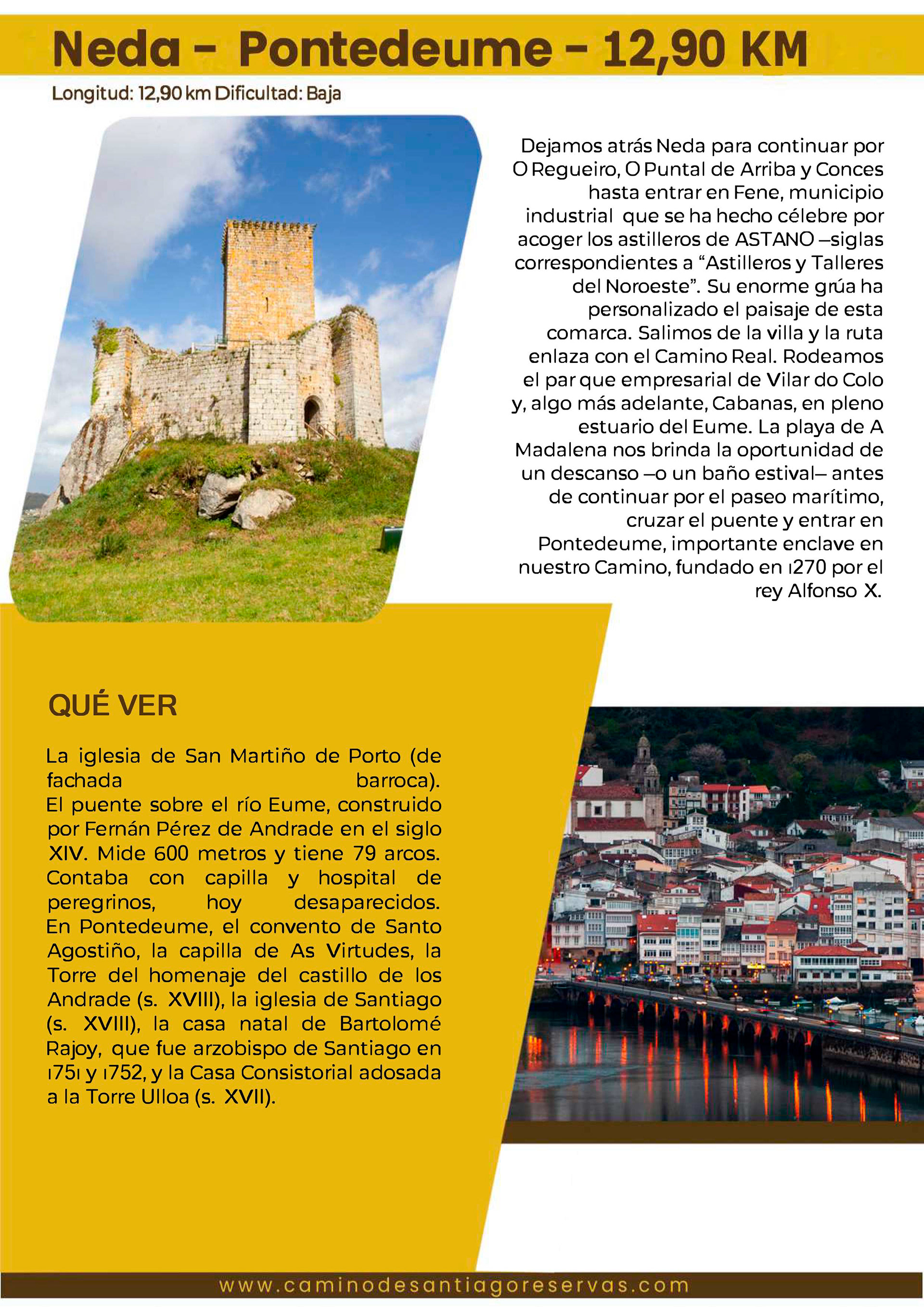 Neda - Pontedeume - 12,90 KM

Longitud: 12,90 km Dificultad: Baja

Dejamos atrás Neda para continuar por O Regueiro, O Puntal de Arriba y Conces hasta entrar en Fene, municipio industrial que se ha hecho célebre por acoger los astilleros de ASTANO –siglas correspondientes a "Astilleros y Talleres del Noroeste". Su enorme grúa ha personalizado el paisaje de esta comarca. Salimos de la villa y la ruta enlaza con el Camino Real. Rodeamos el par que empresarial de Vilar do Colo y, algo más adelante, Cabanas, en pleno estuario del Eume. La playa de A Madalena nos brinda la oportunidad de un descanso –o un baño estival– antes de continuar por el paseo marítimo, cruzar el puente y entrar en Pontedeume, importante enclave en nuestro Camino, fundado en 1270 por el rey Alfonso X.

QUÉ VER

La iglesia de San Martiño de Porto (de fachada barroca). El puente sobre el río Eume, construido por Fernán Pérez de Andrade en el siglo XIV. Mide 600 metros y tiene 79 arcos. Contaba con capilla y hospital de peregrinos, hoy desaparecidos. En Pontedeume, el convento de Santo Agostiño, la capilla de As Virtudes, la Torre del homenaje del castillo de los Andrade (s. XVIII), la iglesia de Santiago (s. XVIII), la casa natal de Bartolomé Rajoy, que fue arzobispo de Santiago en 1751 y 1752, y la Casa Consistorial adosada a la Torre Ulloa (s. XVII).

www.caminodesantiagoreservas.com